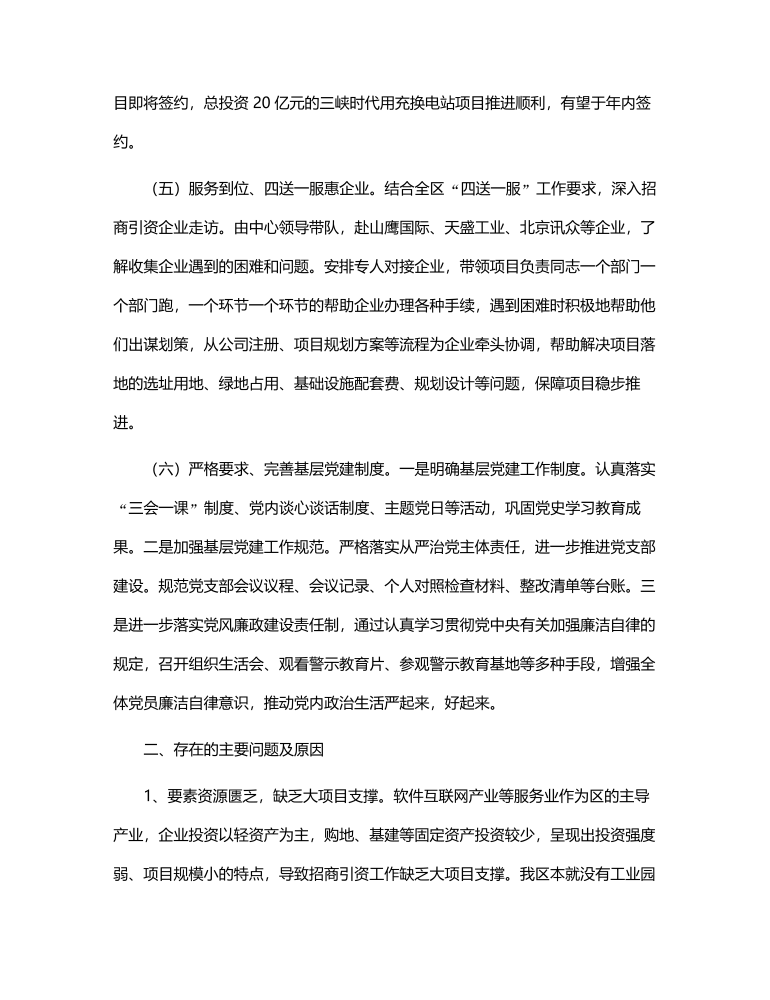 目即将签约，总投资 20 亿元的三峡时代用充换电站项目推进顺利，有望于年内签约。

（五）服务到位、四送一服惠企业。结合全区“四送一服”工作要求，深入招商引资企业走访。由中心领导带队，赴山鹰国际、天盛工业、北京讯众等企业，了解收集企业遇到的困难和问题。安排专人对接企业，带领项目负责同志一个部门一个部门跑，一个环节一个环节的帮助企业办理各种手续，遇到困难时积极地帮助他们出谋划策，从公司注册、项目规划方案等流程为企业牵头协调，帮助解决项目落地的选址用地、绿地占用、基础设施配套费、规划设计等问题，保障项目稳步推进。

（六）严格要求、完善基层党建制度。一是明确基层党建工作制度。认真落实“三会一课”制度、党内谈心谈话制度、主题党日等活动，巩固党史学习教育成果。二是加强基层党建工作规范。严格落实从严治党主体责任，进一步推进党支部建设。规范党支部会议议程、会议记录、个人对照检查材料、整改清单等台账。三是进一步落实党风廉政建设责任制，通过认真学习贯彻党中央有关加强廉洁自律的规定，召开组织生活会、观看警示教育片、参观警示教育基地等多种手段，增强全体党员廉洁自律意识，推动党内政治生活严起来，好起来。

二、存在的主要问题及原因

1、要素资源匮乏，缺乏大项目支撑。软件互联网产业等服务业作为区的主导产业，企业投资以轻资产为主，购地、基建等固定资产投资较少，呈现出投资强度弱、项目规模小的特点，导致招商引资工作缺乏大项目支撑。我区本就没有工业园